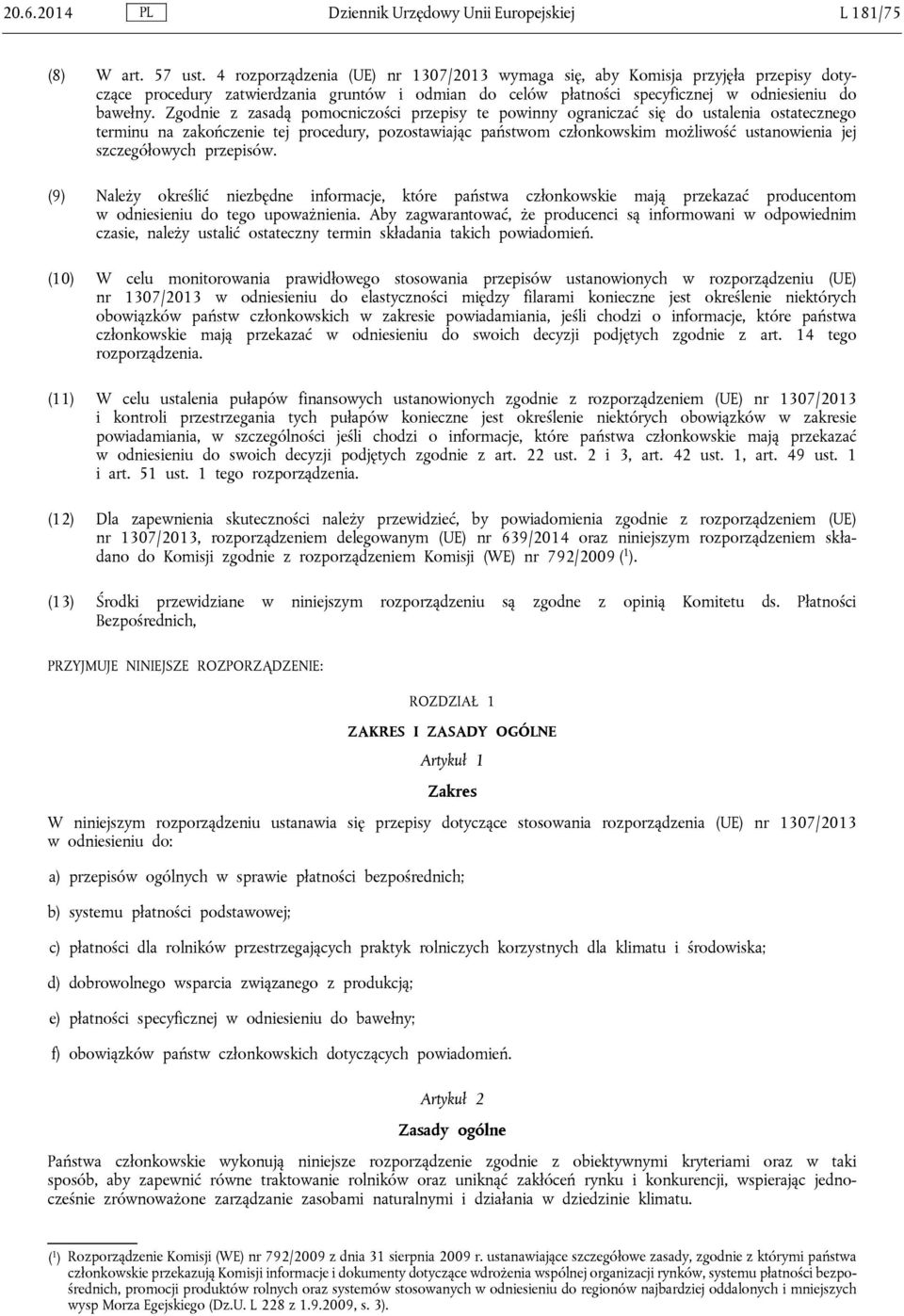 20.6.2014 PL Dziennik Urzędowy Unii Europejskiej L 181/75

(8) W art. 57 ust. 4 rozporządzenia (UE) nr 1307/2013 wymaga się, aby Komisja przyjęła przepisy dotyczące procedury zatwierdzania gruntów i odmian do celów płatności specyficznej w odniesieniu do bawełny. Zgodnie z zasadą pomocniczości przepisy te powinny ograniczać się do ustalenia ostatecznego terminu na zakończenie tej procedury, pozostawiając państwom członkowskim możliwość ustanowienia jej szczegółowych przepisów.

(9) Należy określić niezbędne informacje, które państwa członkowskie mają przekazać producentom w odniesieniu do tego upoważnienia. Aby zagwarantować, że producenci są informowani w odpowiednim czasie, należy ustalić ostateczny termin składania takich powiadomień.

(10) W celu monitorowania prawidłowego stosowania przepisów ustanowionych w rozporządzeniu (UE) nr 1307/2013 w odniesieniu do elastyczności między filarami konieczne jest określenie niektórych obowiązków państw członkowskich w zakresie powiadamiania, jeśli chodzi o informacje, które państwa członkowskie mają przekazać w odniesieniu do swoich decyzji podjętych zgodnie z art. 14 tego rozporządzenia.

(11) W celu ustalenia pułapów finansowych ustanowionych zgodnie z rozporządzeniem (UE) nr 1307/2013 i kontroli przestrzegania tych pułapów konieczne jest określenie niektórych obowiązków w zakresie powiadamiania, w szczególności jeśli chodzi o informacje, które państwa członkowskie mają przekazać w odniesieniu do swoich decyzji podjętych zgodnie z art. 22 ust. 2 i 3, art. 42 ust. 1, art. 49 ust. 1 i art. 51 ust. 1 tego rozporządzenia.

(12) Dla zapewnienia skuteczności należy przewidzieć, by powiadomienia zgodnie z rozporządzeniem (UE) nr 1307/2013, rozporządzeniem delegowanym (UE) nr 639/2014 oraz niniejszym rozporządzeniem składano do Komisji zgodnie z rozporządzeniem Komisji (WE) nr 792/2009 ($^1$).

(13) Środki przewidziane w niniejszym rozporządzeniu są zgodne z opinią Komitetu ds. Płatności Bezpośrednich,

PRZYJMUJE NINIEJSZE ROZPORZĄDZENIE:

ROZDZIAŁ 1

ZAKRES I ZASADY OGÓLNE

Artykuł 1

Zakres

W niniejszym rozporządzeniu ustanawia się przepisy dotyczące stosowania rozporządzenia (UE) nr 1307/2013 w odniesieniu do:

a) przepisów ogólnych w sprawie płatności bezpośrednich;

b) systemu płatności podstawowej;

c) płatności dla rolników przestrzegających praktyk rolniczych korzystnych dla klimatu i środowiska;

d) dobrowolnego wsparcia związanego z produkcją;

e) płatności specyficznej w odniesieniu do bawełny;

f) obowiązków państw członkowskich dotyczących powiadomień.

Artykuł 2

Zasady ogólne

Państwa członkowskie wykonują niniejsze rozporządzenie zgodnie z obiektywnymi kryteriami oraz w taki sposób, aby zapewnić równe traktowanie rolników oraz uniknąć zakłóceń rynku i konkurencji, wspierając jednocześnie zrównoważone zarządzanie zasobami naturalnymi i działania w dziedzinie klimatu.

($^1$) Rozporządzenie Komisji (WE) nr 792/2009 z dnia 31 sierpnia 2009 r. ustanawiające szczegółowe zasady, zgodnie z którymi państwa członkowskie przekazują Komisji informacje i dokumenty dotyczące wdrożenia wspólnej organizacji rynków, systemu płatności bezpośrednich, promocji produktów rolnych oraz systemów stosowanych w odniesieniu do regionów najbardziej oddalonych i mniejszych wysp Morza Egejskiego (Dz.U. L 228 z 1.9.2009, s. 3).